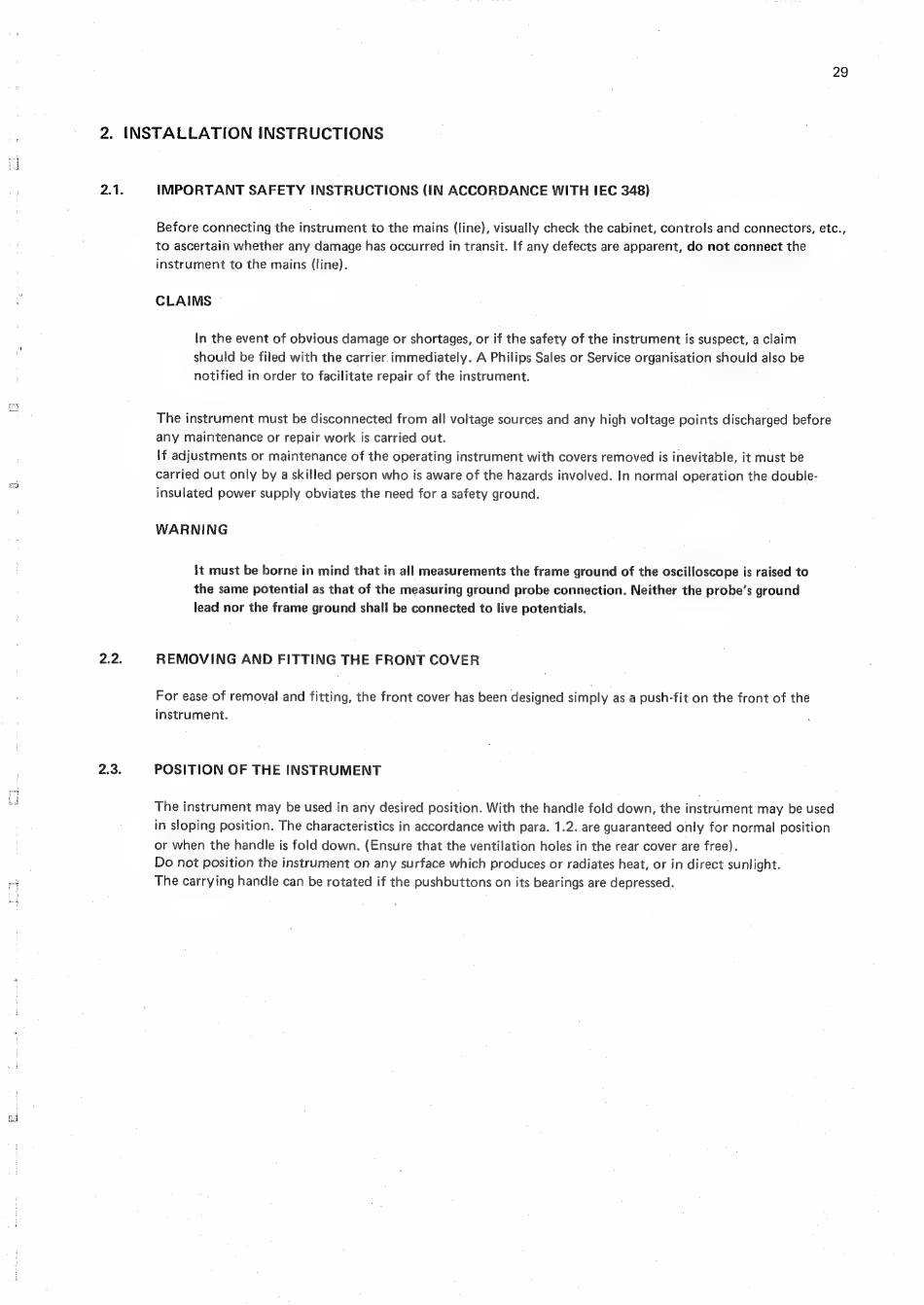 29

2. INSTALLATION INSTRUCTIONS

2.1. IMPORTANT SAFETY INSTRUCTIONS (IN ACCORDANCE WITH IEC 348)

Before connecting the instrument to the mains (line), visually check the cabinet, controls and connectors, etc., to ascertain whether any damage has occurred in transit. If any defects are apparent, do not connect the instrument to the mains (line).

CLAIMS

In the event of obvious damage or shortages, or if the safety of the instrument is suspect, a claim should be filed with the carrier immediately. A Philips Sales or Service organisation should also be notified in order to facilitate repair of the instrument.

The instrument must be disconnected from all voltage sources and any high voltage points discharged before any maintenance or repair work is carried out.
If adjustments or maintenance of the operating instrument with covers removed is inevitable, it must be carried out only by a skilled person who is aware of the hazards involved. In normal operation the double-insulated power supply obviates the need for a safety ground.

WARNING

It must be borne in mind that in all measurements the frame ground of the oscilloscope is raised to the same potential as that of the measuring ground probe connection. Neither the probe's ground lead nor the frame ground shall be connected to live potentials.

2.2. REMOVING AND FITTING THE FRONT COVER

For ease of removal and fitting, the front cover has been designed simply as a push-fit on the front of the instrument.

2.3. POSITION OF THE INSTRUMENT

The instrument may be used in any desired position. With the handle fold down, the instrument may be used in sloping position. The characteristics in accordance with para. 1.2. are guaranteed only for normal position or when the handle is fold down. (Ensure that the ventilation holes in the rear cover are free).
Do not position the instrument on any surface which produces or radiates heat, or in direct sunlight.
The carrying handle can be rotated if the pushbuttons on its bearings are depressed.